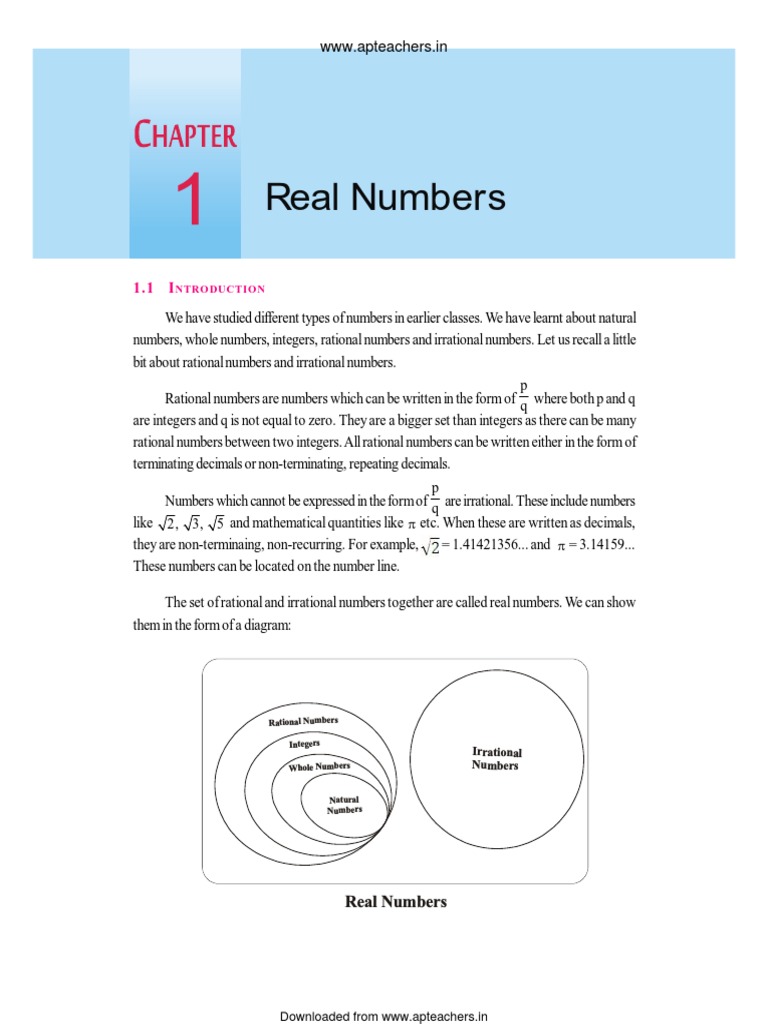 www.apteachers.in

CHAPTER

1

Real Numbers

1.1 INTRODUCTION

We have studied different types of numbers in earlier classes. We have learnt about natural numbers, whole numbers, integers, rational numbers and irrational numbers. Let us recall a little bit about rational numbers and irrational numbers.

Rational numbers are numbers which can be written in the form of $\frac{p}{q}$ where both p and q are integers and q is not equal to zero. They are a bigger set than integers as there can be many rational numbers between two integers. All rational numbers can be written either in the form of terminating decimals or non-terminating, repeating decimals.

Numbers which cannot be expressed in the form of $\frac{p}{q}$ are irrational. These include numbers like $\sqrt{2}$, $\sqrt{3}$, $\sqrt{5}$ and mathematical quantities like $\pi$ etc. When these are written as decimals, they are non-terminaing, non-recurring. For example, $\sqrt{2} = 1.41421356...$ and $\pi = 3.14159...$ These numbers can be located on the number line.

The set of rational and irrational numbers together are called real numbers. We can show them in the form of a diagram:

Rational Numbers
Integers
Whole Numbers
Natural Numbers
Irrational Numbers

Real Numbers

Downloaded from www.apteachers.in